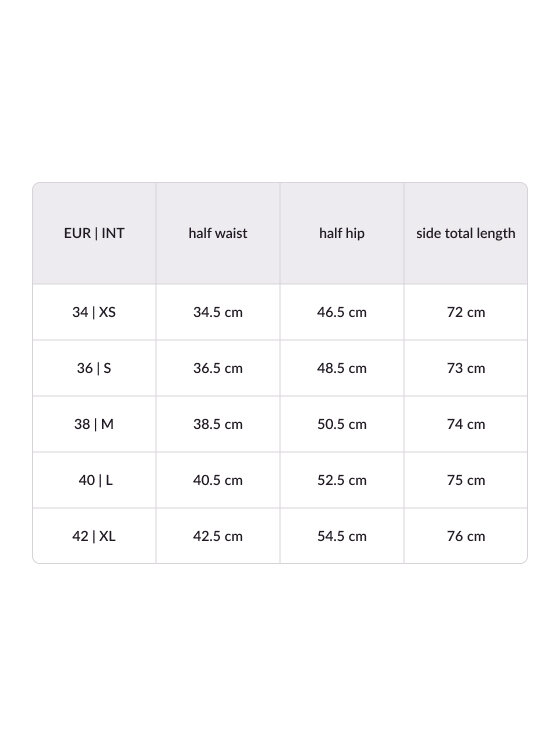 | EUR \| INT | half waist | half hip | side total length |
|---|---|---|---|
| 34 \| XS | 34.5 cm | 46.5 cm | 72 cm |
| 36 \| S | 36.5 cm | 48.5 cm | 73 cm |
| 38 \| M | 38.5 cm | 50.5 cm | 74 cm |
| 40 \| L | 40.5 cm | 52.5 cm | 75 cm |
| 42 \| XL | 42.5 cm | 54.5 cm | 76 cm |